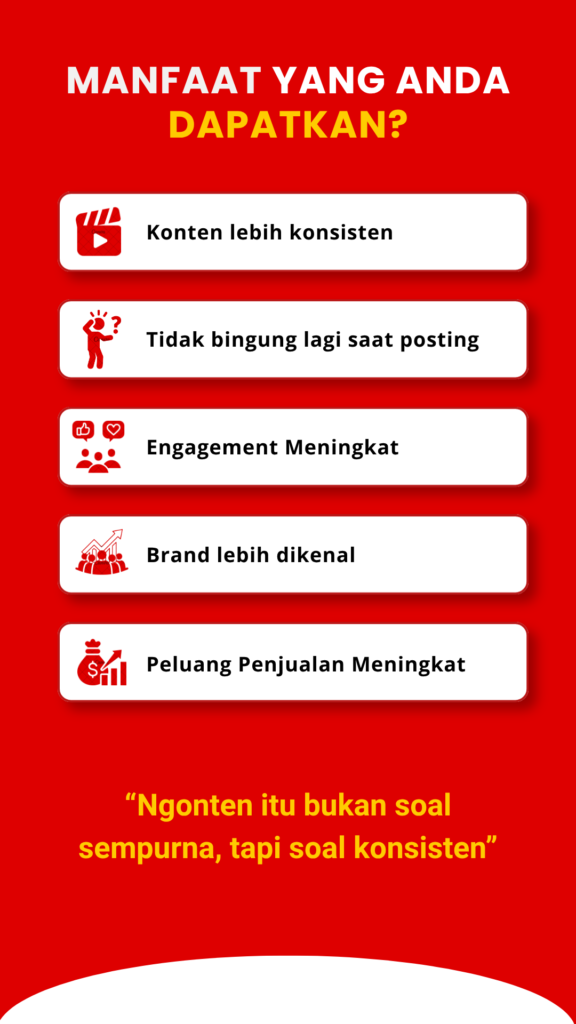 MANFAAT YANG ANDA DAPATKAN?

Konten lebih konsisten

Tidak bingung lagi saat posting

Engagement Meningkat

Brand lebih dikenal

Peluang Penjualan Meningkat

"Ngonten itu bukan soal sempurna, tapi soal konsisten"